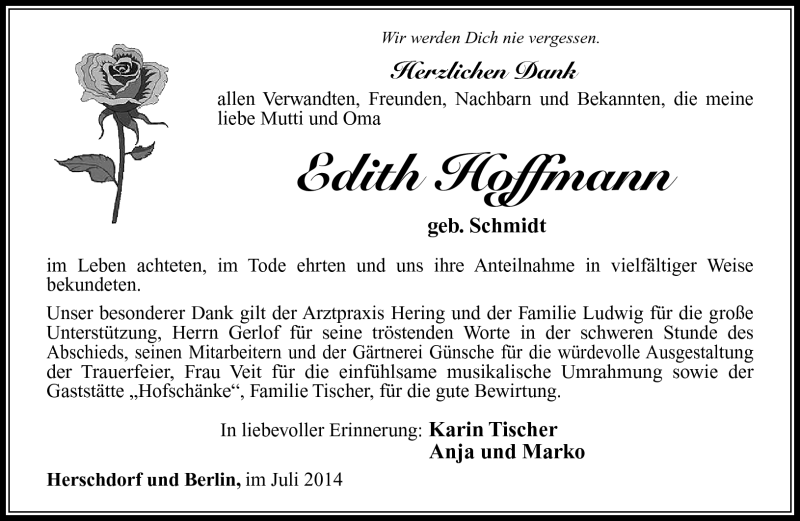 Wir werden Dich nie vergessen.

Herzlichen Dank

allen Verwandten, Freunden, Nachbarn und Bekannten, die meine liebe Mutti und Oma

Edith Hoffmann

geb. Schmidt

im Leben achteten, im Tode ehrten und uns ihre Anteilnahme in vielfältiger Weise bekundeten.

Unser besonderer Dank gilt der Arztpraxis Hering und der Familie Ludwig für die große Unterstützung, Herrn Gerlof für seine tröstenden Worte in der schweren Stunde des Abschieds, seinen Mitarbeitern und der Gärtnerei Günsche für die würdevolle Ausgestaltung der Trauerfeier, Frau Veit für die einfühlsame musikalische Umrahmung sowie der Gaststätte „Hofschänke“, Familie Tischer, für die gute Bewirtung.

In liebevoller Erinnerung: Karin Tischer
Anja und Marko

Herschdorf und Berlin, im Juli 2014